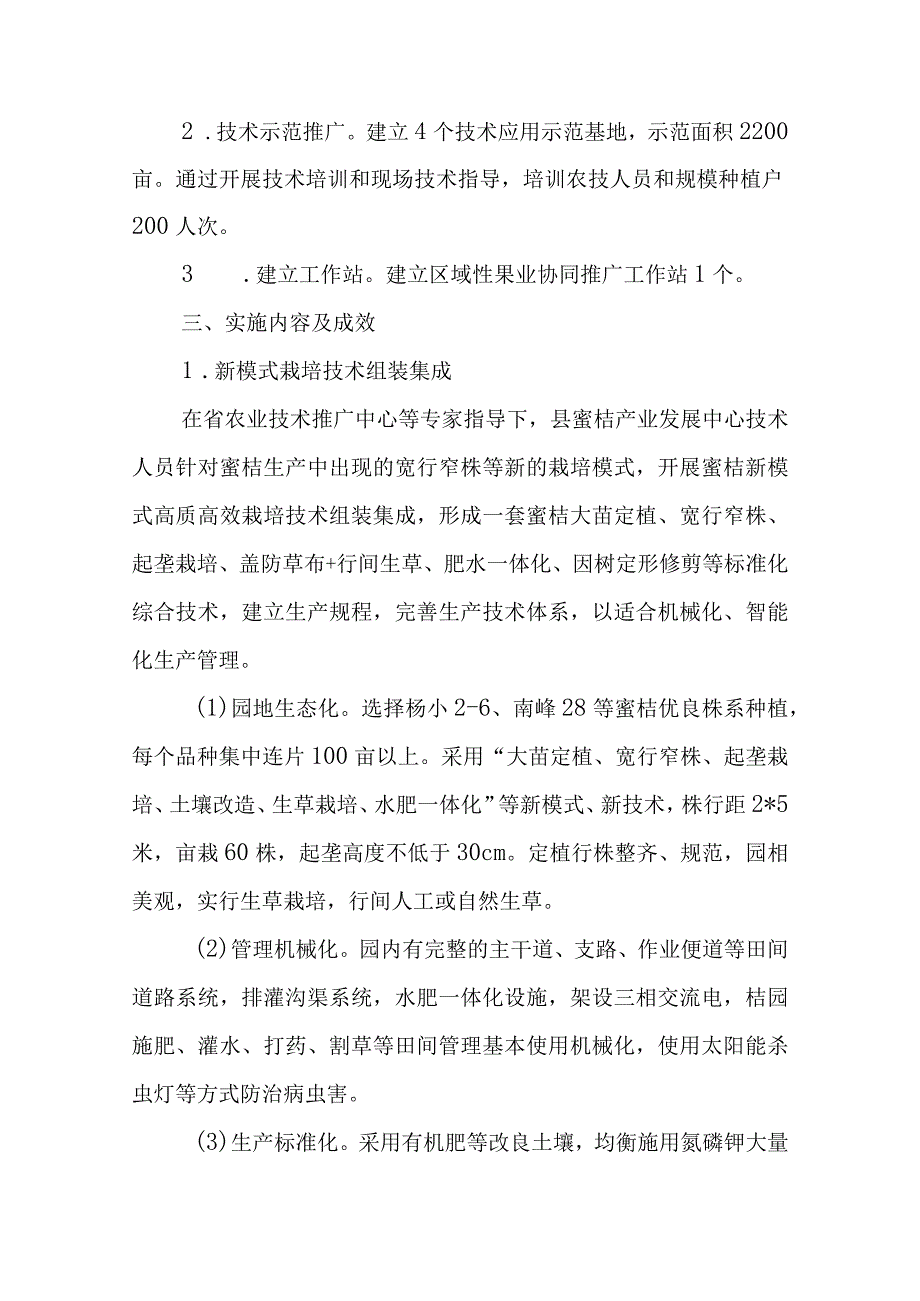 2．技术示范推广。建立4个技术应用示范基地，示范面积2200亩。通过开展技术培训和现场技术指导，培训农技人员和规模种植户200人次。

3　．建立工作站。建立区域性果业协同推广工作站1个。

三、实施内容及成效

1．新模式栽培技术组装集成

在省农业技术推广中心等专家指导下，县蜜桔产业发展中心技术人员针对蜜桔生产中出现的宽行窄株等新的栽培模式，开展蜜桔新模式高质高效栽培技术组装集成，形成一套蜜桔大苗定植、宽行窄株、起垄栽培、盖防草布+行间生草、肥水一体化、因树定形修剪等标准化综合技术，建立生产规程，完善生产技术体系，以适合机械化、智能化生产管理。

(1)园地生态化。选择杨小2-6、南峰28等蜜桔优良株系种植，每个品种集中连片100亩以上。采用“大苗定植、宽行窄株、起垄栽培、土壤改造、生草栽培、水肥一体化”等新模式、新技术，株行距2*5米，亩栽60株，起垄高度不低于30cm。定植行株整齐、规范，园相美观，实行生草栽培，行间人工或自然生草。

(2)管理机械化。园内有完整的主干道、支路、作业便道等田间道路系统，排灌沟渠系统，水肥一体化设施，架设三相交流电，桔园施肥、灌水、打药、割草等田间管理基本使用机械化，使用太阳能杀虫灯等方式防治病虫害。

(3)生产标准化。采用有机肥等改良土壤，均衡施用氮磷钾大量